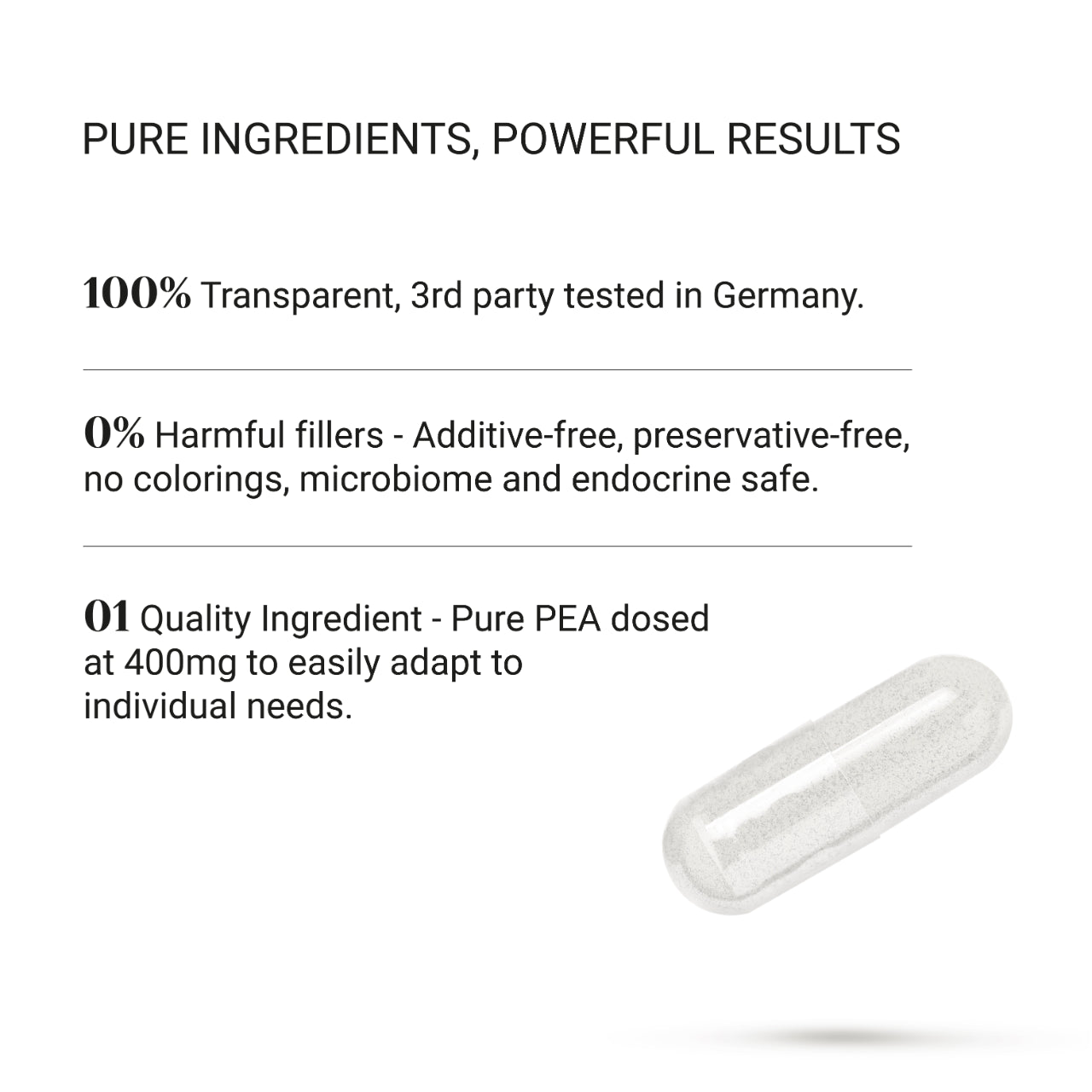 PURE INGREDIENTS, POWERFUL RESULTS

100% Transparent, 3rd party tested in Germany.

0% Harmful fillers - Additive-free, preservative-free, no colorings, microbiome and endocrine safe.

01 Quality Ingredient - Pure PEA dosed at 400mg to easily adapt to individual needs.